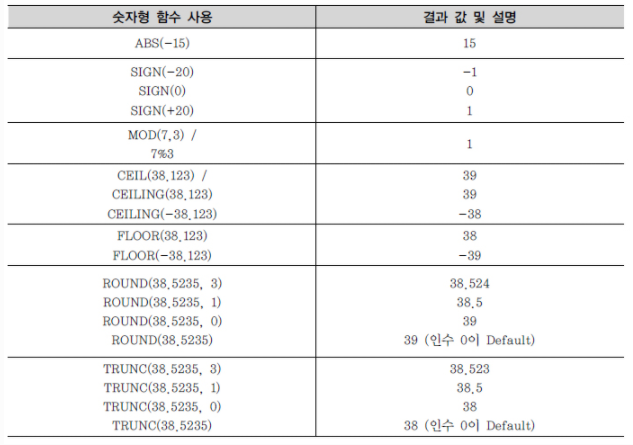 | 숫자형 함수 사용 | 결과 값 및 설명 |
|---|---|
| ABS(-15) | 15 |
| SIGN(-20) SIGN(0) SIGN(+20) | -1 0 1 |
| MOD(7,3) / 7%3 | 1 |
| CEIL(38.123) / CEILING(38.123) CEILING(-38.123) | 39 39 -38 |
| FLOOR(38.123) FLOOR(-38.123) | 38 -39 |
| ROUND(38.5235, 3) ROUND(38.5235, 1) ROUND(38.5235, 0) ROUND(38.5235) | 38.524 38.5 39 39 (인수 0이 Default) |
| TRUNC(38.5235, 3) TRUNC(38.5235, 1) TRUNC(38.5235, 0) TRUNC(38.5235) | 38.523 38.5 38 38 (인수 0이 Default) |